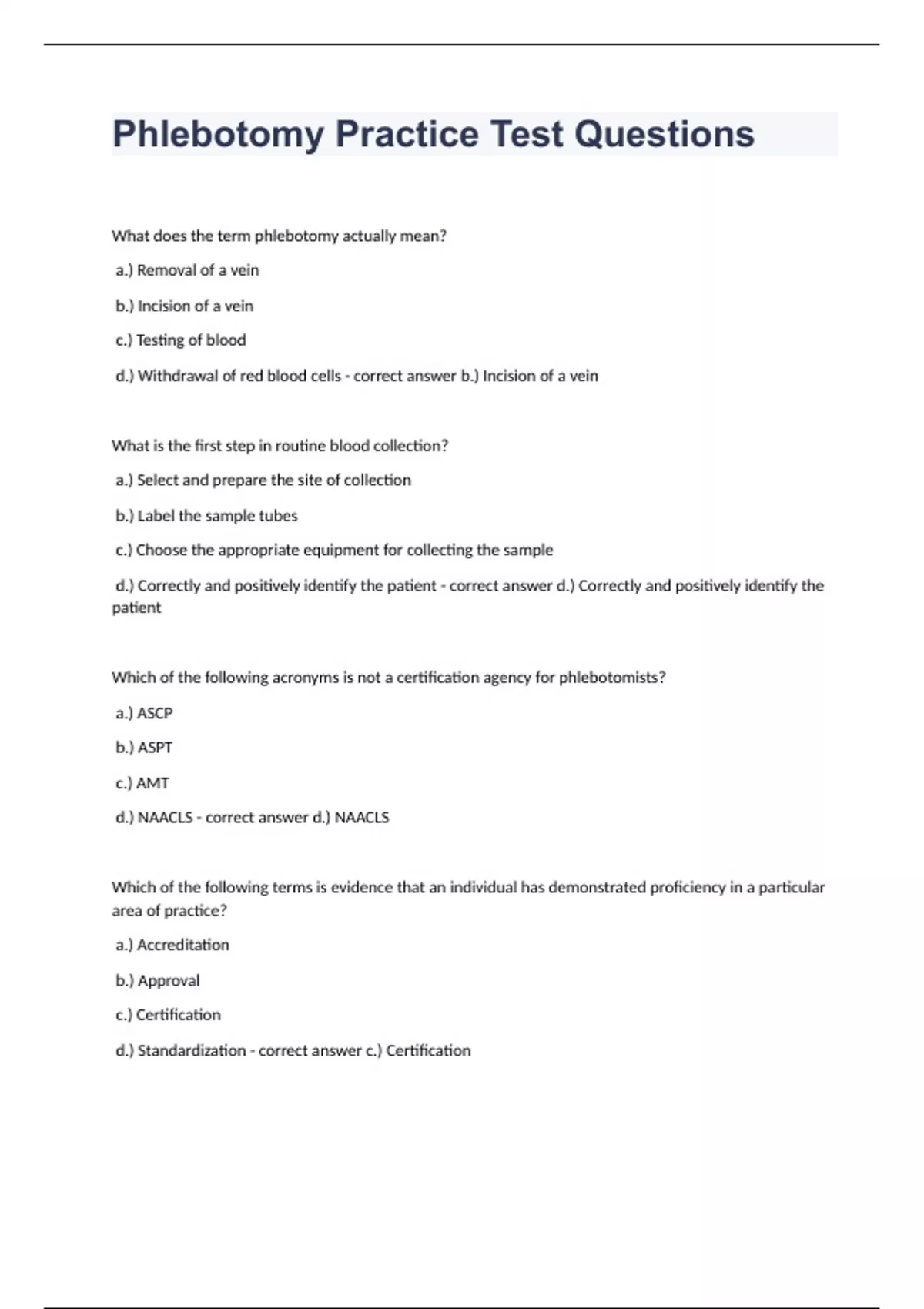 Phlebotomy Practice Test Questions

What does the term phlebotomy actually mean?

a.) Removal of a vein

b.) Incision of a vein

c.) Testing of blood

d.) Withdrawal of red blood cells - correct answer b.) Incision of a vein

What is the first step in routine blood collection?

a.) Select and prepare the site of collection

b.) Label the sample tubes

c.) Choose the appropriate equipment for collecting the sample

d.) Correctly and positively identify the patient - correct answer d.) Correctly and positively identify the patient

Which of the following acronyms is not a certification agency for phlebotomists?

a.) ASCP

b.) ASPT

c.) AMT

d.) NAACLS - correct answer d.) NAACLS

Which of the following terms is evidence that an individual has demonstrated proficiency in a particular area of practice?

a.) Accreditation

b.) Approval

c.) Certification

d.) Standardization - correct answer c.) Certification